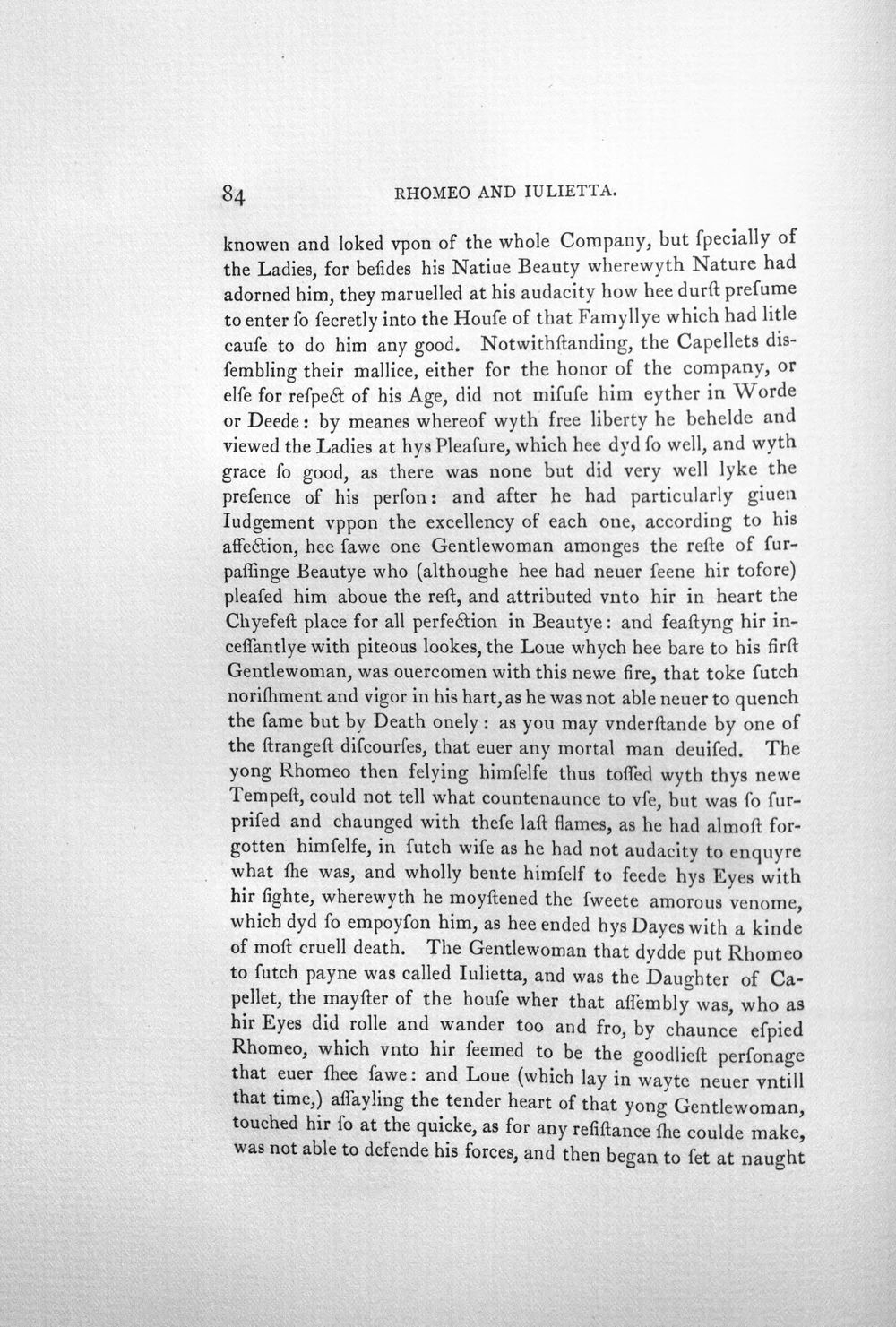 84 RHOMEO AND IULIETTA.

knowen and loked vpon of the whole Company, but ſpecially of the Ladies, for beſides his Natiue Beauty wherewyth Nature had adorned him, they maruelled at his audacity how hee durſt preſume to enter ſo ſecretly into the Houſe of that Famyllye which had litle cauſe to do him any good. Notwithſtanding, the Capellets diſſembling their mallice, either for the honor of the company, or elſe for reſpect of his Age, did not miſuſe him eyther in Worde or Deede: by meanes whereof wyth free liberty he behelde and viewed the Ladies at hys Pleaſure, which hee dyd ſo well, and wyth grace ſo good, as there was none but did very well lyke the preſence of his perſon: and after he had particularly giuen Iudgement vppon the excellency of each one, according to his affection, hee ſawe one Gentlewoman amonges the reſte of ſurpaſſinge Beautye who (althoughe hee had neuer ſeene hir tofore) pleaſed him aboue the reſt, and attributed vnto hir in heart the Chyefeſt place for all perfection in Beautye: and feaſtyng hir inceſſantlye with piteous lookes, the Loue whych hee bare to his firſt Gentlewoman, was ouercomen with this newe fire, that toke ſutch noriſhment and vigor in his hart, as he was not able neuer to quench the ſame but by Death onely: as you may vnderſtande by one of the ſtrangeſt diſcourſes, that euer any mortal man deuiſed. The yong Rhomeo then felying himſelfe thus toſſed wyth thys newe Tempeſt, could not tell what countenaunce to vſe, but was ſo ſurpriſed and chaunged with theſe laſt flames, as he had almoſt forgotten himſelfe, in ſutch wiſe as he had not audacity to enquyre what ſhe was, and wholly bente himſelf to feede hys Eyes with hir ſighte, wherewyth he moyſtened the ſweete amorous venome, which dyd ſo empoyſon him, as hee ended hys Dayes with a kinde of moſt cruell death. The Gentlewoman that dydde put Rhomeo to ſutch payne was called Iulietta, and was the Daughter of Capellet, the mayſter of the houſe wher that aſſembly was, who as hir Eyes did rolle and wander too and fro, by chaunce eſpied Rhomeo, which vnto hir ſeemed to be the goodlieſt perſonage that euer ſhee ſawe: and Loue (which lay in wayte neuer vntill that time,) aſſayling the tender heart of that yong Gentlewoman, touched hir ſo at the quicke, as for any reſiſtance ſhe coulde make, was not able to defende his forces, and then began to ſet at naught